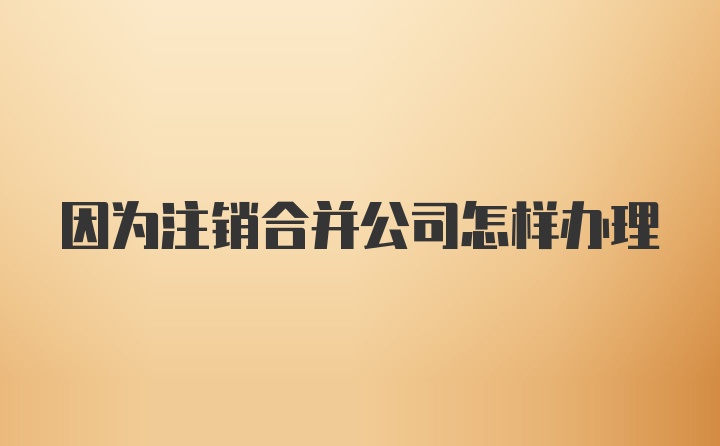 因为注销合并公司怎样办理